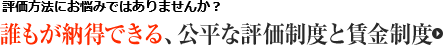 評価方法にお悩みではありませんか？

誰もが納得できる、公平な評価制度と賃金制度